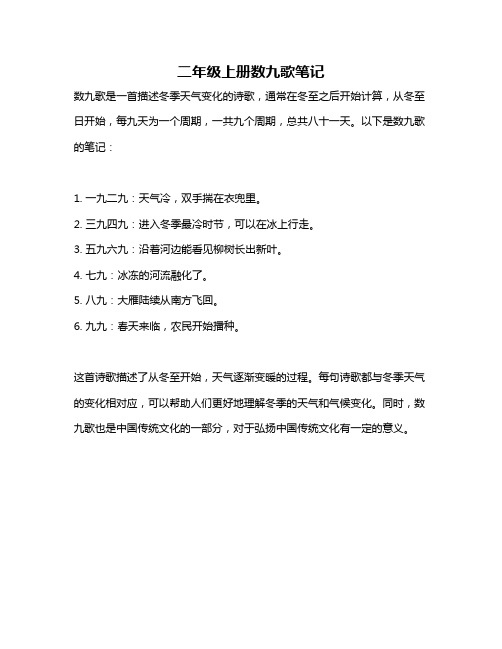 二年级上册数九歌笔记

数九歌是一首描述冬季天气变化的诗歌，通常在冬至之后开始计算，从冬至日开始，每九天为一个周期，一共九个周期，总共八十一天。以下是数九歌的笔记：

1. 一九二九：天气冷，双手揣在衣兜里。
2. 三九四九：进入冬季最冷时节，可以在冰上行走。
3. 五九六九：沿着河边能看见柳树长出新叶。
4. 七九：冰冻的河流融化了。
5. 八九：大雁陆续从南方飞回。
6. 九九：春天来临，农民开始播种。

这首诗歌描述了从冬至开始，天气逐渐变暖的过程。每句诗歌都与冬季天气的变化相对应，可以帮助人们更好地理解冬季的天气和气候变化。同时，数九歌也是中国传统文化的一部分，对于弘扬中国传统文化有一定的意义。